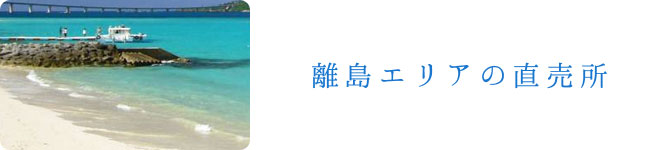 離島エリアの直売所